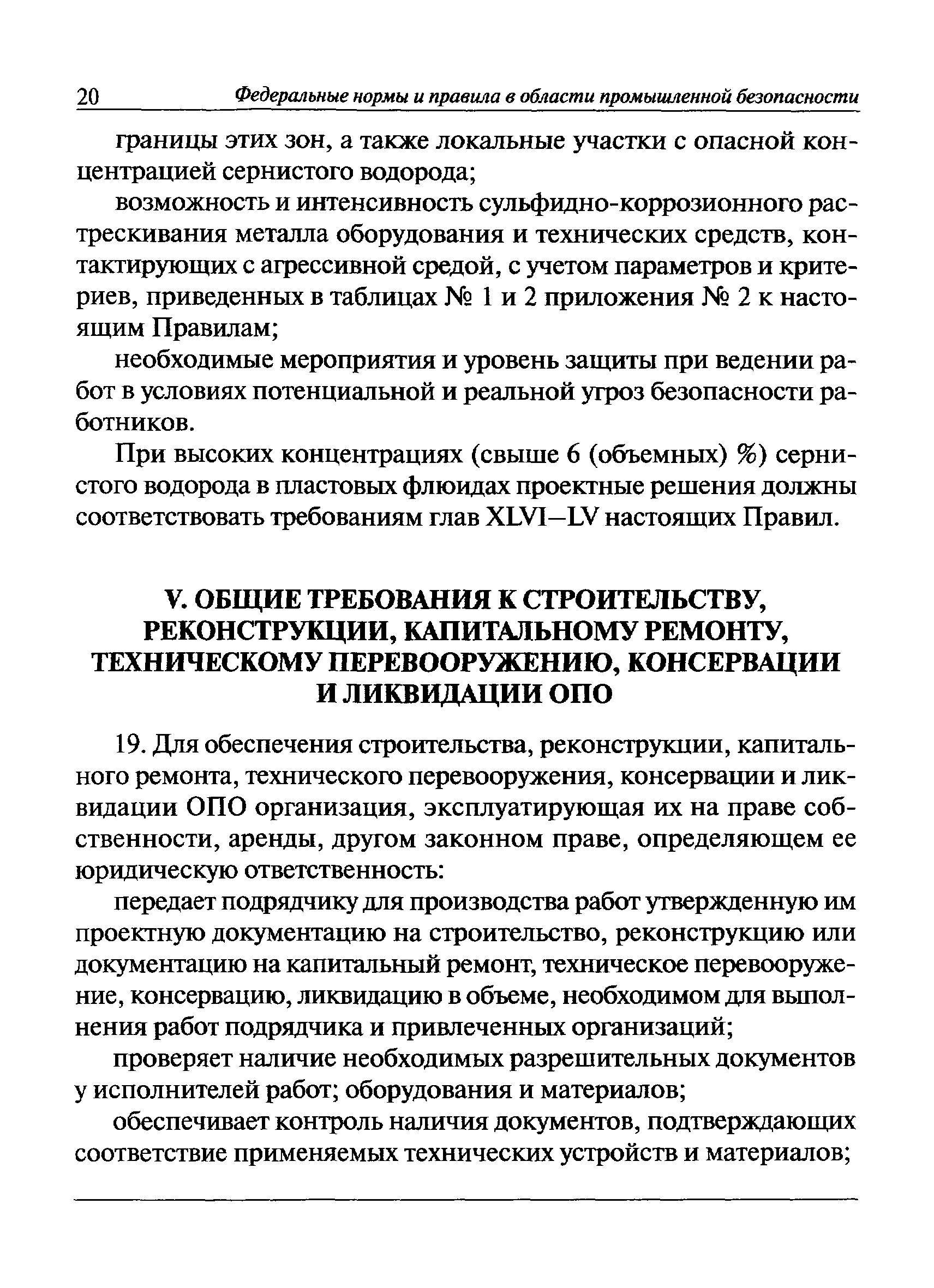 20 Федеральные нормы и правила в области промышленной безопасности

границы этих зон, а также локальные участки с опасной концентрацией сернистого водорода;

возможность и интенсивность сульфидно-коррозионного растрескивания металла оборудования и технических средств, контактирующих с агрессивной средой, с учетом параметров и критериев, приведенных в таблицах № 1 и 2 приложения № 2 к настоящим Правилам;

необходимые мероприятия и уровень защиты при ведении работ в условиях потенциальной и реальной угроз безопасности работников.

При высоких концентрациях (свыше 6 (объемных) %) сернистого водорода в пластовых флюидах проектные решения должны соответствовать требованиям глав XLVI—LV настоящих Правил.

V. ОБЩИЕ ТРЕБОВАНИЯ К СТРОИТЕЛЬСТВУ, РЕКОНСТРУКЦИИ, КАПИТАЛЬНОМУ РЕМОНТУ, ТЕХНИЧЕСКОМУ ПЕРЕВООРУЖЕНИЮ, КОНСЕРВАЦИИ И ЛИКВИДАЦИИ ОПО

19. Для обеспечения строительства, реконструкции, капитального ремонта, технического перевооружения, консервации и ликвидации ОПО организация, эксплуатирующая их на праве собственности, аренды, другом законном праве, определяющем ее юридическую ответственность:

передает подрядчику для производства работ утвержденную им проектную документацию на строительство, реконструкцию или документацию на капитальный ремонт, техническое перевооружение, консервацию, ликвидацию в объеме, необходимом для выполнения работ подрядчика и привлеченных организаций;

проверяет наличие необходимых разрешительных документов у исполнителей работ; оборудования и материалов;

обеспечивает контроль наличия документов, подтверждающих соответствие применяемых технических устройств и материалов;